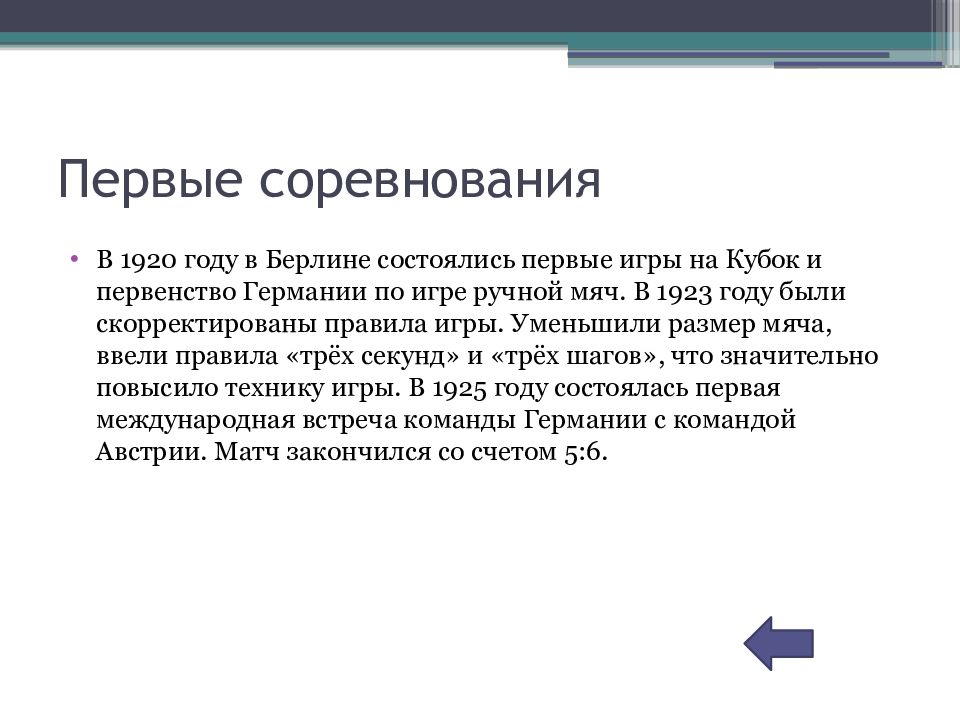 Первые соревнования

• В 1920 году в Берлине состоялись первые игры на Кубок и первенство Германии по игре ручной мяч. В 1923 году были скорректированы правила игры. Уменьшили размер мяча, ввели правила «трёх секунд» и «трёх шагов», что значительно повысило технику игры. В 1925 году состоялась первая международная встреча команды Германии с командой Австрии. Матч закончился со счетом 5:6.